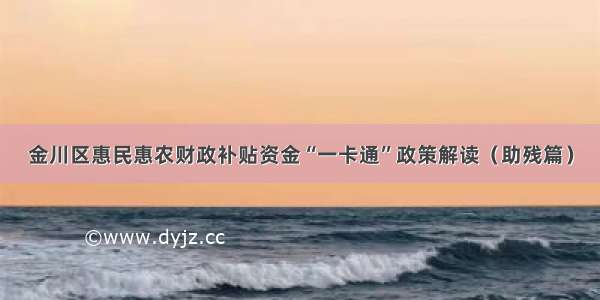 金川区惠民惠农财政补贴资金“一卡通”政策解读（助残篇）

©www.dyjz.cc